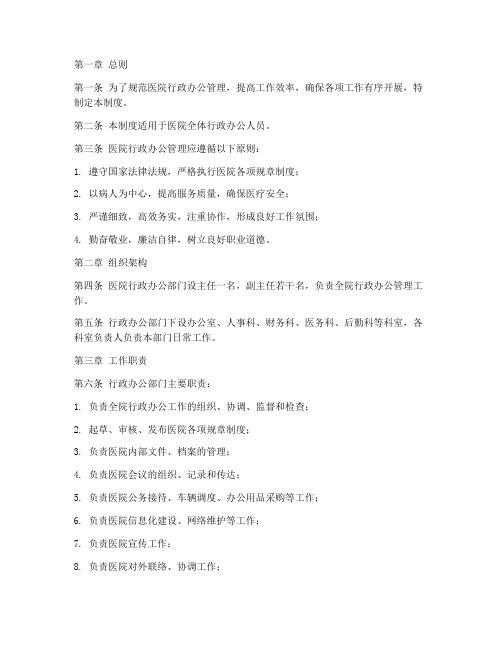 第一章 总则

第一条 为了规范医院行政办公管理，提高工作效率，确保各项工作有序开展，特制定本制度。

第二条 本制度适用于医院全体行政办公人员。

第三条 医院行政办公管理应遵循以下原则：

1. 遵守国家法律法规，严格执行医院各项规章制度；

2. 以病人为中心，提高服务质量，确保医疗安全；

3. 严谨细致，高效务实，注重协作，形成良好工作氛围；

4. 勤奋敬业，廉洁自律，树立良好职业道德。

第二章 组织架构

第四条 医院行政办公部门设主任一名，副主任若干名，负责全院行政办公管理工作。

第五条 行政办公部门下设办公室、人事科、财务科、医务科、后勤科等科室，各科室负责人负责本部门日常工作。

第三章 工作职责

第六条 行政办公部门主要职责：

1. 负责全院行政办公工作的组织、协调、监督和检查；

2. 起草、审核、发布医院各项规章制度；

3. 负责医院内部文件、档案的管理；

4. 负责医院会议的组织、记录和传达；

5. 负责医院公务接待、车辆调度、办公用品采购等工作；

6. 负责医院信息化建设、网络维护等工作；

7. 负责医院宣传工作；

8. 负责医院对外联络、协调工作；